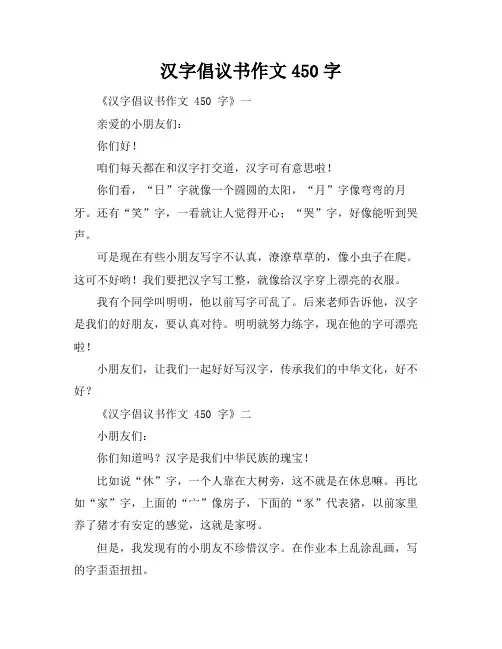 汉字倡议书作文 450 字

《汉字倡议书作文 450 字》一

亲爱的小朋友们：

你们好！

咱们每天都在和汉字打交道，汉字可有意思啦！

你们看，“日”字就像一个圆圆的太阳，“月”字像弯弯的月牙。还有“笑”字，一看就让人觉得开心；“哭”字，好像能听到哭声。

可是现在有些小朋友写字不认真，潦潦草草的，像小虫子在爬。这可不好哟！我们要把汉字写工整，就像给汉字穿上漂亮的衣服。

我有个同学叫明明，他以前写字可乱了。后来老师告诉他，汉字是我们的好朋友，要认真对待。明明就努力练字，现在他的字可漂亮啦！

小朋友们，让我们一起好好写汉字，传承我们的中华文化，好不好？

《汉字倡议书作文 450 字》二

小朋友们：

你们知道吗？汉字是我们中华民族的瑰宝！

比如说“休”字，一个人靠在大树旁，这不就是在休息嘛。再比如“家”字，上面的“宀”像房子，下面的“豕”代表猪，以前家里养了猪才有安定的感觉，这就是家呀。

但是，我发现有的小朋友不珍惜汉字。在作业本上乱涂乱画，写的字歪歪扭扭。